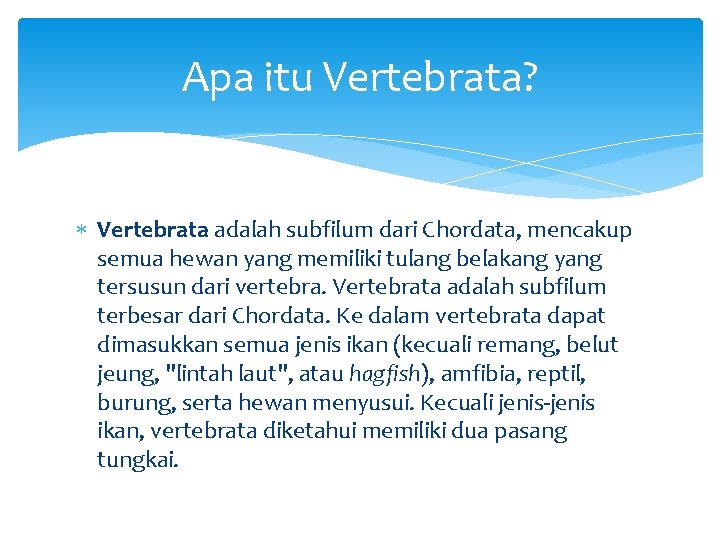 Apa itu Vertebrata?

* Vertebrata adalah subfilum dari Chordata, mencakup semua hewan yang memiliki tulang belakang yang tersusun dari vertebra. Vertebrata adalah subfilum terbesar dari Chordata. Ke dalam vertebrata dapat dimasukkan semua jenis ikan (kecuali remang, belut jeung, "lintah laut", atau hagfish), amfibia, reptil, burung, serta hewan menyusui. Kecuali jenis-jenis ikan, vertebrata diketahui memiliki dua pasang tungkai.